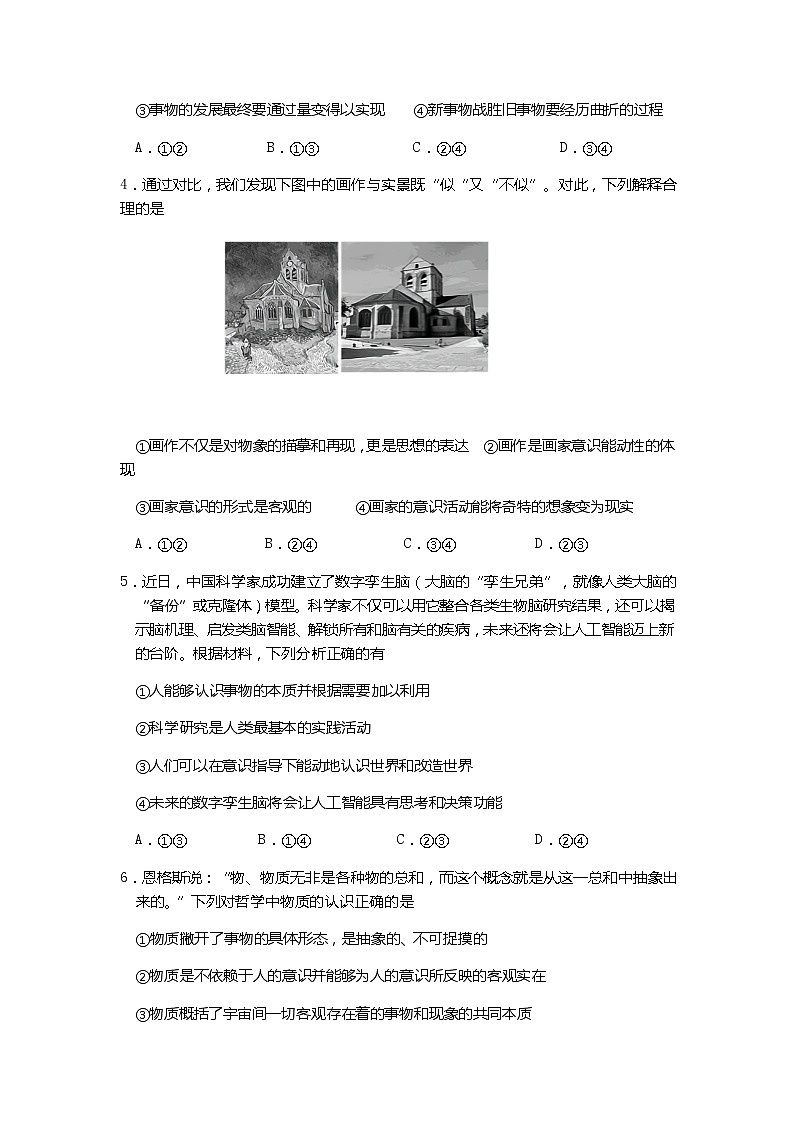 ③事物的发展最终要通过量变得以实现　　④新事物战胜旧事物要经历曲折的过程

A．①②　　B．①③　　C．②④　　D．③④

4．通过对比，我们发现下图中的画作与实景既“似”又“不似”。对此，下列解释合理的是

①画作不仅是对物象的描摹和再现，更是思想的表达　②画作是画家意识能动性的体现

③画家意识的形式是客观的　　④画家的意识活动能将奇特的想象变为现实

A．①②　　B．②④　　C．③④　　D．②③

5．近日，中国科学家成功建立了数字孪生脑（大脑的“孪生兄弟”，就像人类大脑的“备份”或克隆体）模型。科学家不仅可以用它整合各类生物脑研究结果，还可以揭示脑机理、启发类脑智能、解锁所有和脑有关的疾病，未来还将会让人工智能迈上新的台阶。根据材料，下列分析正确的有

①人能够认识事物的本质并根据需要加以利用

②科学研究是人类最基本的实践活动

③人们可以在意识指导下能动地认识世界和改造世界

④未来的数字孪生脑将会让人工智能具有思考和决策功能

A．①③　　B．①④　　C．②③　　D．②④

6．恩格斯说：“物、物质无非是各种物的总和，而这个概念就是从这一总和中抽象出来的。”下列对哲学中物质的认识正确的是

①物质撇开了事物的具体形态，是抽象的、不可捉摸的

②物质是不依赖于人的意识并能够为人的意识所反映的客观实在

③物质概括了宇宙间一切客观存在着的事物和现象的共同本质